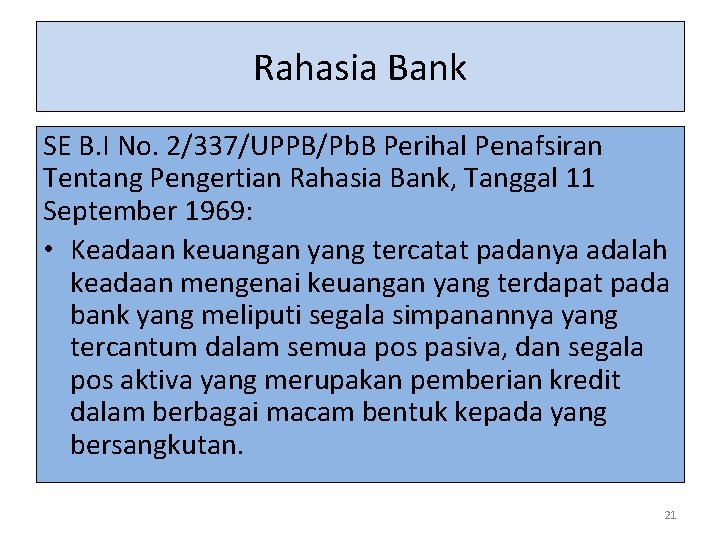 Rahasia Bank

SE B.I No. 2/337/UPPB/PbB Perihal Penafsiran Tentang Pengertian Rahasia Bank, Tanggal 11 September 1969:

• Keadaan keuangan yang tercatat padanya adalah keadaan mengenai keuangan yang terdapat pada bank yang meliputi segala simpanannya yang tercantum dalam semua pos pasiva, dan segala pos aktiva yang merupakan pemberian kredit dalam berbagai macam bentuk kepada yang bersangkutan.

21